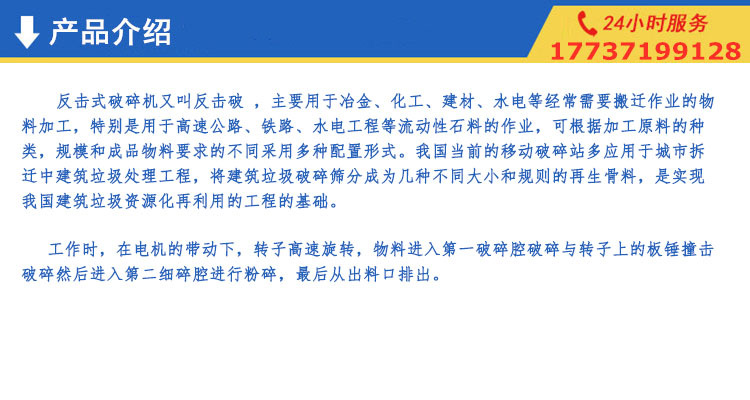 产品介绍

24小时服务
17737199128

反击式破碎机又叫反击破，主要用于冶金、化工、建材、水电等经常需要搬迁作业的物料加工，特别是用于高速公路、铁路、水电工程等流动性石料的作业，可根据加工原料的种类，规模和成品物料要求的不同采用多种配置形式。我国当前的移动破碎站多应用于城市拆迁中建筑垃圾处理工程，将建筑垃圾破碎筛分成为几种不同大小和规则的再生骨料，是实现我国建筑垃圾资源化再利用的工程的基础。

工作时，在电机的带动下，转子高速旋转，物料进入第一破碎腔破碎与转子上的板锤撞击破碎然后进入第二细碎腔进行粉碎，最后从出料口排出。